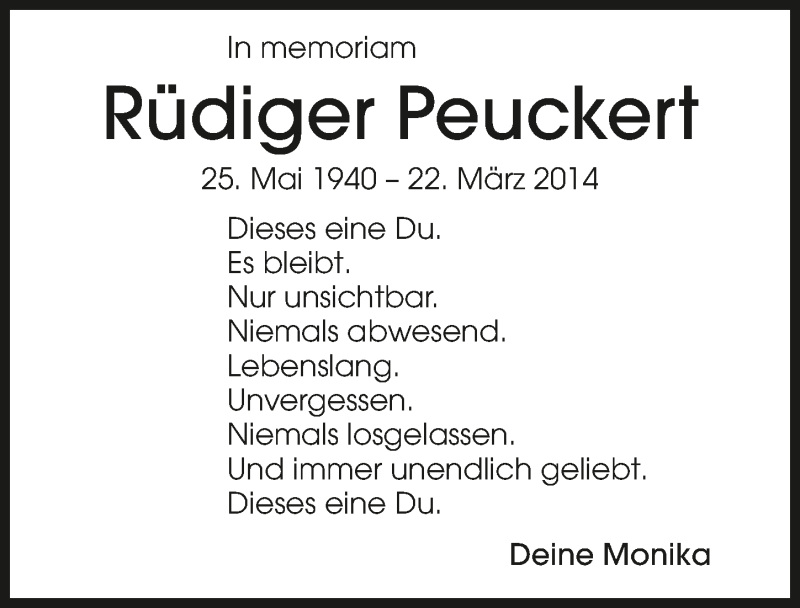 In memoriam

Rüdiger Peuckert

25. Mai 1940 – 22. März 2014

Dieses eine Du.
Es bleibt.
Nur unsichtbar.
Niemals abwesend.
Lebenslang.
Unvergessen.
Niemals losgelassen.
Und immer unendlich geliebt.
Dieses eine Du.

Deine Monika